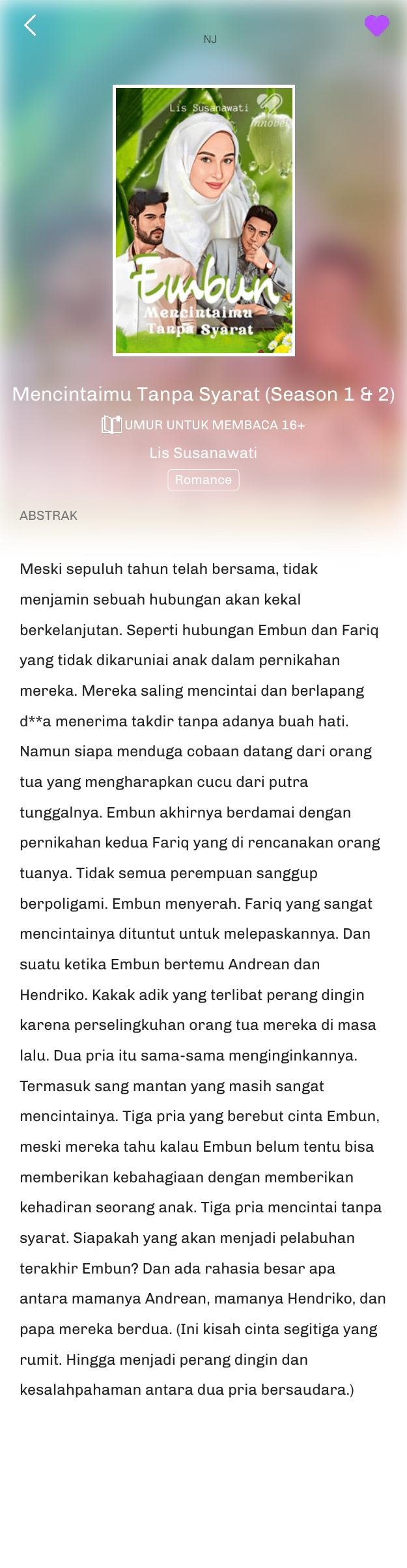 NJ

Lis Susanawati

innovel

Embun

Mencintaimu Tanpa Syarat

Mencintaimu Tanpa Syarat (Season 1 & 2)

UMUR UNTUK MEMBACA 16+

Lis Susanawati

Romance

ABSTRAK

Meski sepuluh tahun telah bersama, tidak menjamin sebuah hubungan akan kekal berkelanjutan. Seperti hubungan Embun dan Fariq yang tidak dikaruniai anak dalam pernikahan mereka. Mereka saling mencintai dan berlapang d**a menerima takdir tanpa adanya buah hati. Namun siapa menduga cobaan datang dari orang tua yang mengharapkan cucu dari putra tunggalnya. Embun akhirnya berdamai dengan pernikahan kedua Fariq yang di rencanakan orang tuanya. Tidak semua perempuan sanggup berpoligami. Embun menyerah. Fariq yang sangat mencintainya dituntut untuk melepaskannya. Dan suatu ketika Embun bertemu Andrean dan Hendriko. Kakak adik yang terlibat perang dingin karena perselingkuhan orang tua mereka di masa lalu. Dua pria itu sama-sama menginginkannya. Termasuk sang mantan yang masih sangat mencintainya. Tiga pria yang berebut cinta Embun, meski mereka tahu kalau Embun belum tentu bisa memberikan kebahagiaan dengan memberikan kehadiran seorang anak. Tiga pria mencintai tanpa syarat. Siapakah yang akan menjadi pelabuhan terakhir Embun? Dan ada rahasia besar apa antara mamanya Andrean, mamanya Hendriko, dan papa mereka berdua. (Ini kisah cinta segitiga yang rumit. Hingga menjadi perang dingin dan kesalahpahaman antara dua pria bersaudara.)